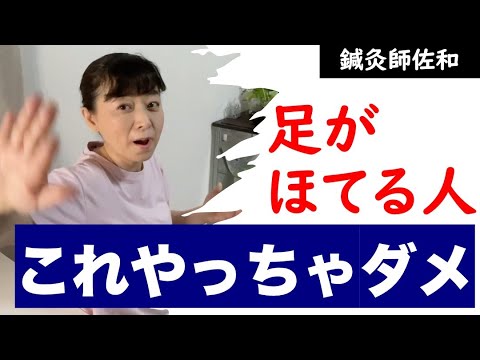 鍼灸師佐和

足が
ほてる人

これやっちゃダメ